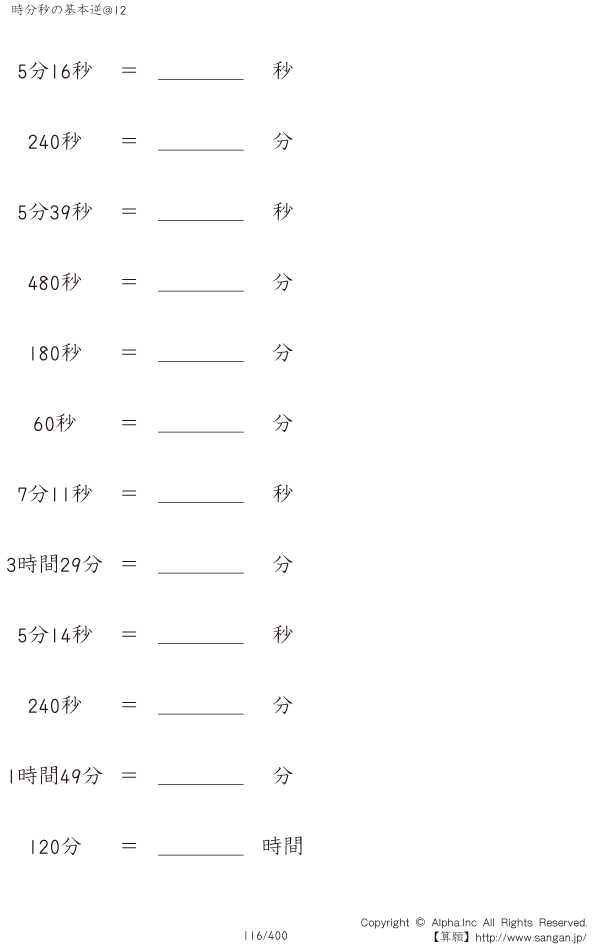 時分秒の基本逆@12

5分16秒 = ____ 秒

240秒 = ____ 分

5分39秒 = ____ 秒

480秒 = ____ 分

180秒 = ____ 分

60秒 = ____ 分

7分11秒 = ____ 秒

3時間29分 = ____ 分

5分14秒 = ____ 秒

240秒 = ____ 分

1時間49分 = ____ 分

120分 = ____ 時間

116/400

Copyright © Alpha.Inc All Rights Reserved.
【算願】http://www.sangan.jp/